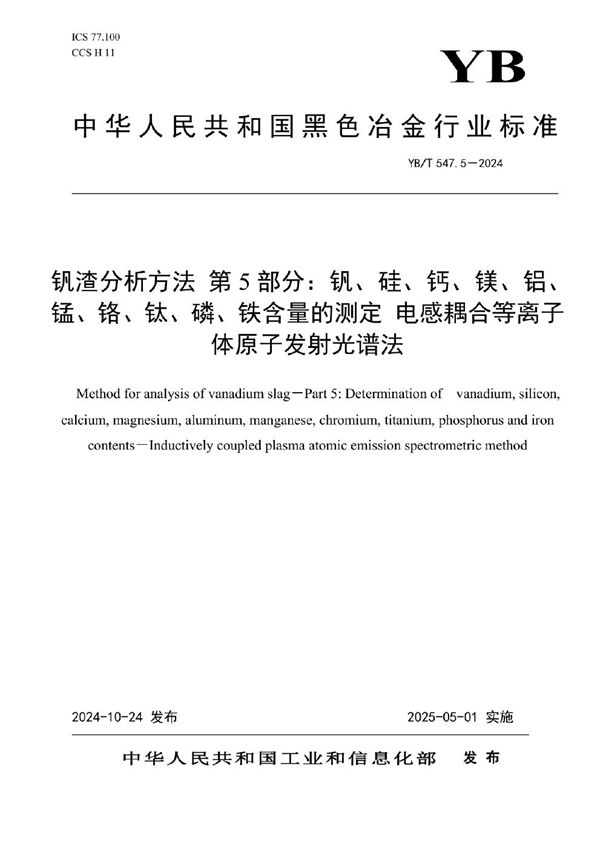 ICS 77.100
CCS H 11

YB

中华人民共和国黑色冶金行业标准

YB/T 547.5—2024

钒渣分析方法 第5部分：钒、硅、钙、镁、铝、锰、铬、钛、磷、铁含量的测定 电感耦合等离子体原子发射光谱法

Method for analysis of vanadium slag—Part 5: Determination of vanadium, silicon, calcium, magnesium, aluminum, manganese, chromium, titanium, phosphorus and iron contents—Inductively coupled plasma atomic emission spectrometric method

2024-10-24 发布

2025-05-01 实施

中华人民共和国工业和信息化部 发布